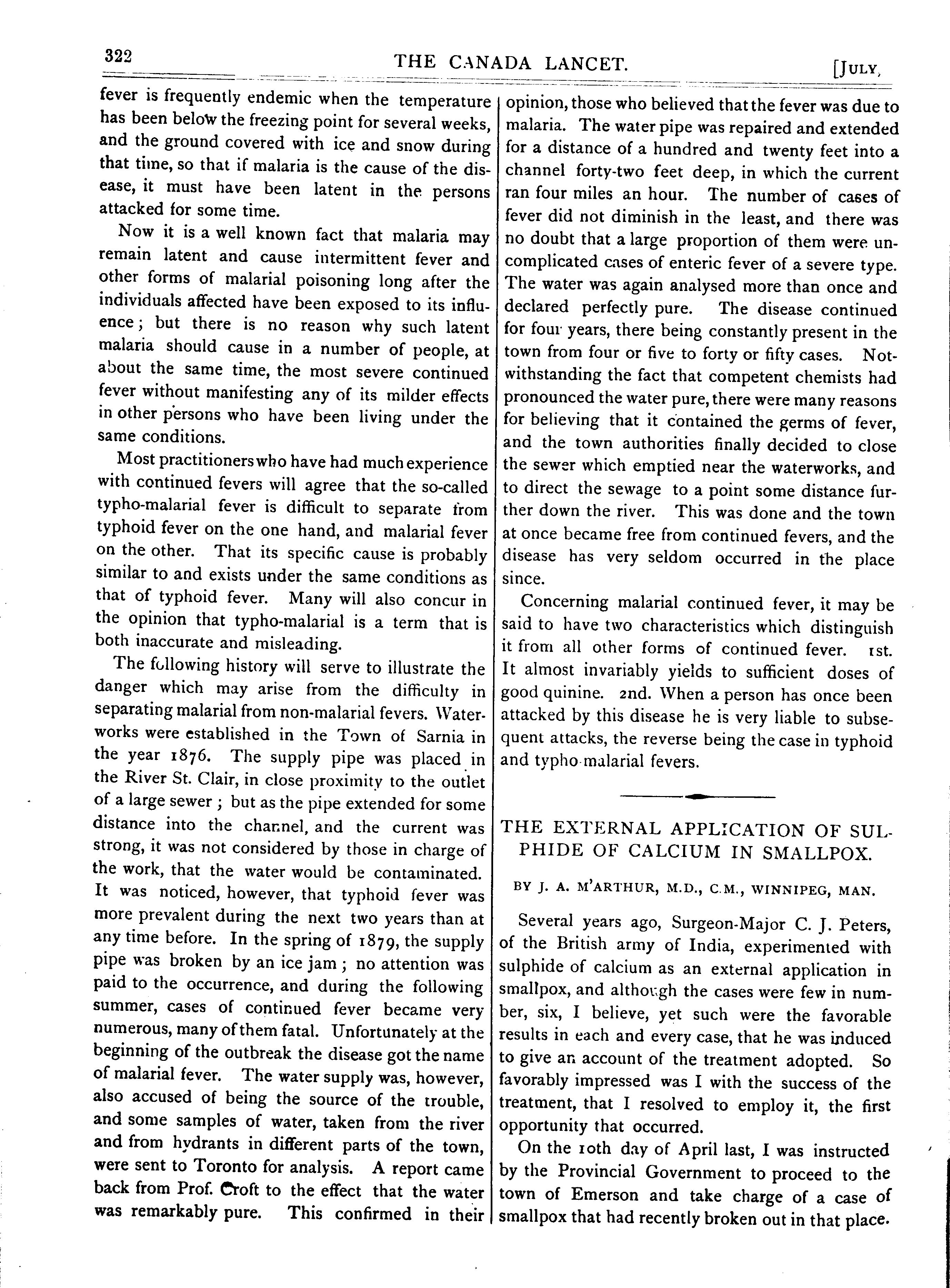 322 THE CANADA LANCET. [JULY,

fever is frequently endemic when the temperature has been below the freezing point for several weeks, and the ground covered with ice and snow during that time, so that if malaria is the cause of the disease, it must have been latent in the persons attacked for some time.

Now it is a well known fact that malaria may remain latent and cause intermittent fever and other forms of malarial poisoning long after the individuals affected have been exposed to its influence; but there is no reason why such latent malaria should cause in a number of people, at about the same time, the most severe continued fever without manifesting any of its milder effects in other persons who have been living under the same conditions.

Most practitioners who have had much experience with continued fevers will agree that the so-called typho-malarial fever is difficult to separate from typhoid fever on the one hand, and malarial fever on the other. That its specific cause is probably similar to and exists under the same conditions as that of typhoid fever. Many will also concur in the opinion that typho-malarial is a term that is both inaccurate and misleading.

The following history will serve to illustrate the danger which may arise from the difficulty in separating malarial from non-malarial fevers. Waterworks were established in the Town of Sarnia in the year 1876. The supply pipe was placed in the River St. Clair, in close proximity to the outlet of a large sewer; but as the pipe extended for some distance into the channel, and the current was strong, it was not considered by those in charge of the work, that the water would be contaminated. It was noticed, however, that typhoid fever was more prevalent during the next two years than at any time before. In the spring of 1879, the supply pipe was broken by an ice jam; no attention was paid to the occurrence, and during the following summer, cases of continued fever became very numerous, many of them fatal. Unfortunately at the beginning of the outbreak the disease got the name of malarial fever. The water supply was, however, also accused of being the source of the trouble, and some samples of water, taken from the river and from hydrants in different parts of the town, were sent to Toronto for analysis. A report came back from Prof. Croft to the effect that the water was remarkably pure. This confirmed in their opinion, those who believed that the fever was due to malaria. The water pipe was repaired and extended for a distance of a hundred and twenty feet into a channel forty-two feet deep, in which the current ran four miles an hour. The number of cases of fever did not diminish in the least, and there was no doubt that a large proportion of them were uncomplicated cases of enteric fever of a severe type. The water was again analysed more than once and declared perfectly pure. The disease continued for four years, there being constantly present in the town from four or five to forty or fifty cases. Notwithstanding the fact that competent chemists had pronounced the water pure, there were many reasons for believing that it contained the germs of fever, and the town authorities finally decided to close the sewer which emptied near the waterworks, and to direct the sewage to a point some distance further down the river. This was done and the town at once became free from continued fevers, and the disease has very seldom occurred in the place since.

Concerning malarial continued fever, it may be said to have two characteristics which distinguish it from all other forms of continued fever. 1st. It almost invariably yields to sufficient doses of good quinine. 2nd. When a person has once been attacked by this disease he is very liable to subsequent attacks, the reverse being the case in typhoid and typho-malarial fevers.

THE EXTERNAL APPLICATION OF SULPHIDE OF CALCIUM IN SMALLPOX.

BY J. A. M'ARTHUR, M.D., C.M., WINNIPEG, MAN.

Several years ago, Surgeon-Major C. J. Peters, of the British army of India, experimented with sulphide of calcium as an external application in smallpox, and although the cases were few in number, six, I believe, yet such were the favorable results in each and every case, that he was induced to give an account of the treatment adopted. So favorably impressed was I with the success of the treatment, that I resolved to employ it, the first opportunity that occurred.

On the 10th day of April last, I was instructed by the Provincial Government to proceed to the town of Emerson and take charge of a case of smallpox that had recently broken out in that place.